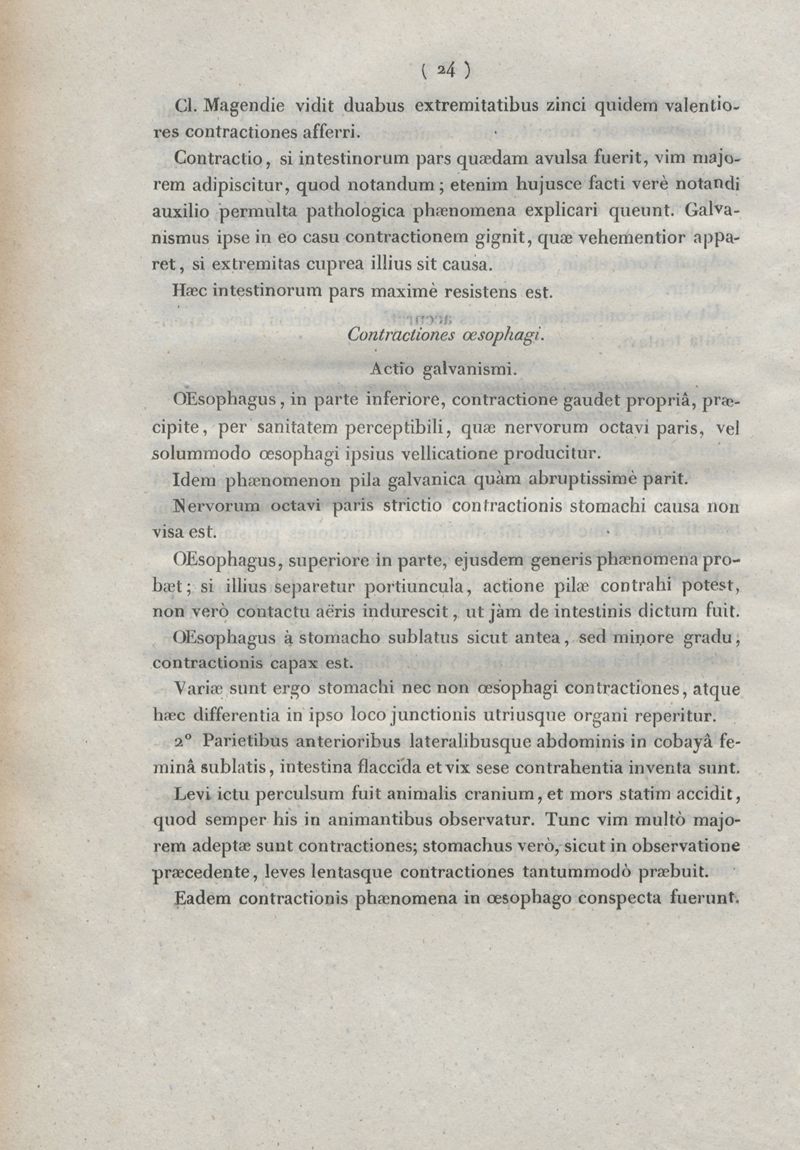 ( 24 )

Cl. Magendie vidit duabus extremitatibus zinci quidem valentiores contractiones afferri.

Contractio, si intestinorum pars quædam avulsa fuerit, vim majorem adipiscitur, quod notandum; etenim hujusce facti verè notandi auxilio permulta pathologica phænomena explicari queunt. Galvanismus ipse in eo casu contractionem gignit, quæ vehementior apparet, si extremitas cuprea illius sit causa.

Hæc intestinorum pars maximè resistens est.

Contractiones œsophagi.

Actio galvanismi.

OEsophagus, in parte inferiore, contractione gaudet propriâ, præcipite, per sanitatem perceptibili, quæ nervorum octavi paris, vel solummodo œsophagi ipsius vellicatione producitur.

Idem phænomenon pila galvanica quàm abruptissimè parit.

Nervorum octavi paris strictio contractionis stomachi causa non visa est.

OEsophagus, superiore in parte, ejusdem generis phænomena probæt; si illius separetur portiuncula, actione pilæ contrahi potest, non verò contactu aëris indurescit, ut jàm de intestinis dictum fuit.

OEsophagus à stomacho sublatus sicut antea, sed minore gradu, contractionis capax est.

Variæ sunt ergo stomachi nec non œsophagi contractiones, atque hæc differentia in ipso loco junctionis utriusque organi reperitur.

2° Parietibus anterioribus lateralibusque abdominis in cobayâ feminâ sublatis, intestina flaccida et vix sese contrahentia inventa sunt.

Levi ictu perculsum fuit animalis cranium, et mors statim accidit, quod semper his in animantibus observatur. Tunc vim multò majorem adeptæ sunt contractiones; stomachus verò, sicut in observatione præcedente, leves lentasque contractiones tantummodò præbuit.

Eadem contractionis phænomena in œsophago conspecta fuerunt.